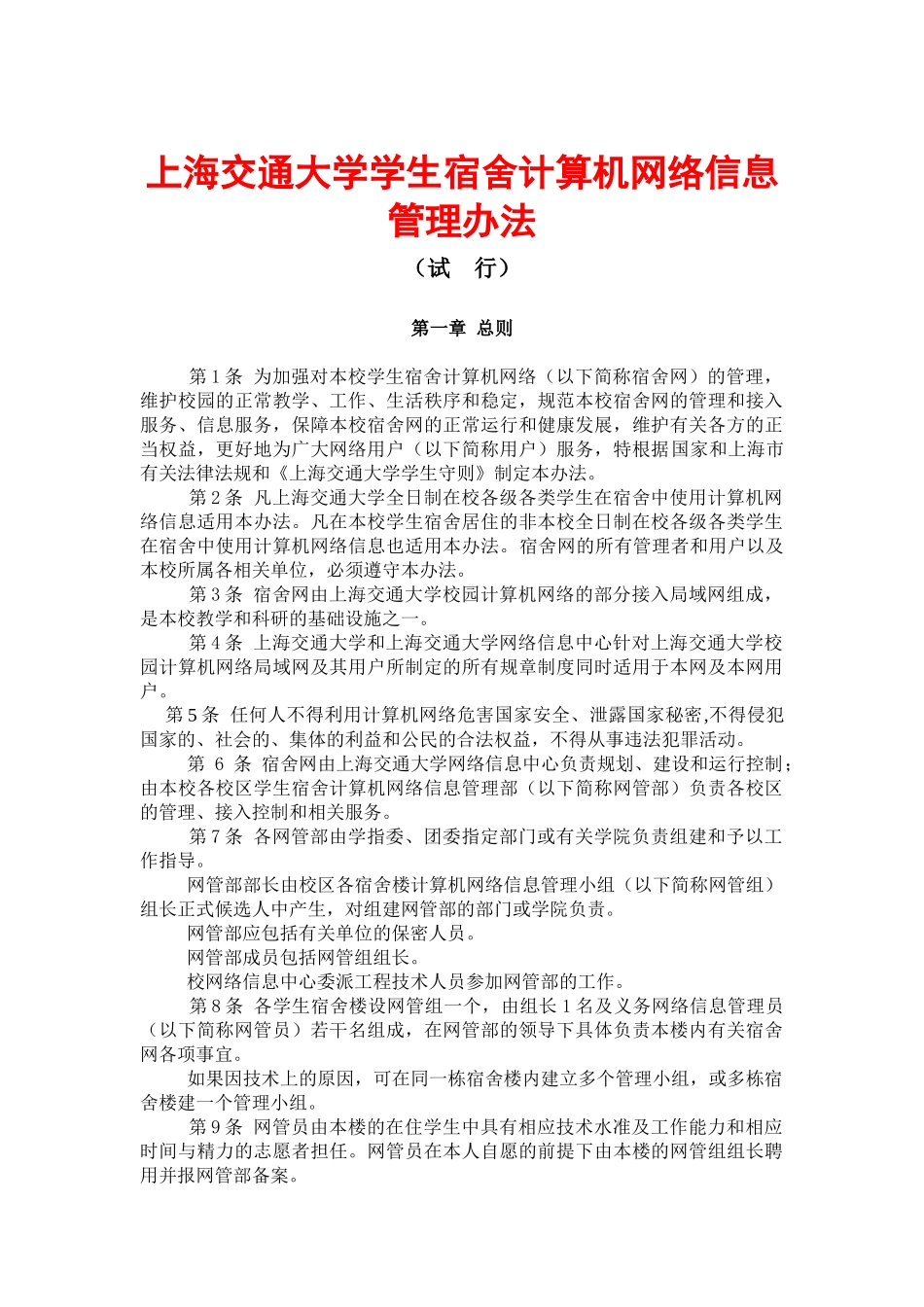 上海交通大学学生宿舍计算机网络信息管理办法

（试　行）

第一章 总则

第 1 条 为加强对本校学生宿舍计算机网络（以下简称宿舍网）的管理，维护校园的正常教学、工作、生活秩序和稳定，规范本校宿舍网的管理和接入服务、信息服务，保障本校宿舍网的正常运行和健康发展，维护有关各方的正当权益，更好地为广大网络用户（以下简称用户）服务，特根据国家和上海市有关法律法规和《上海交通大学学生守则》制定本办法。

第 2 条 凡上海交通大学全日制在校各级各类学生在宿舍中使用计算机网络信息适用本办法。凡在本校学生宿舍居住的非本校全日制在校各级各类学生在宿舍中使用计算机网络信息也适用本办法。宿舍网的所有管理者和用户以及本校所属各相关单位，必须遵守本办法。

第 3 条 宿舍网由上海交通大学校园计算机网络的部分接入局域网组成，是本校教学和科研的基础设施之一。

第 4 条 上海交通大学和上海交通大学网络信息中心针对上海交通大学校园计算机网络局域网及其用户所制定的所有规章制度同时适用于本网及本网用户。

第 5 条 任何人不得利用计算机网络危害国家安全、泄露国家秘密,不得侵犯国家的、社会的、集体的利益和公民的合法权益，不得从事违法犯罪活动。

第 6 条 宿舍网由上海交通大学网络信息中心负责规划、建设和运行控制；由本校各校区学生宿舍计算机网络信息管理部（以下简称网管部）负责各校区的管理、接入控制和相关服务。

第 7 条 各网管部由学指委、团委指定部门或有关学院负责组建和予以工作指导。

网管部部长由校区各宿舍楼计算机网络信息管理小组（以下简称网管组）组长正式候选人中产生，对组建网管部的部门或学院负责。

网管部应包括有关单位的保密人员。

网管部成员包括网管组组长。

校网络信息中心委派工程技术人员参加网管部的工作。

第 8 条 各学生宿舍楼设网管组一个，由组长 1 名及义务网络信息管理员（以下简称网管员）若干名组成，在网管部的领导下具体负责本楼内有关宿舍网各项事宜。

如果因技术上的原因，可在同一栋宿舍楼内建立多个管理小组，或多栋宿舍楼建一个管理小组。

第 9 条 网管员由本楼的在住学生中具有相应技术水准及工作能力和相应时间与精力的志愿者担任。网管员在本人自愿的前提下由本楼的网管组组长聘用并报网管部备案。